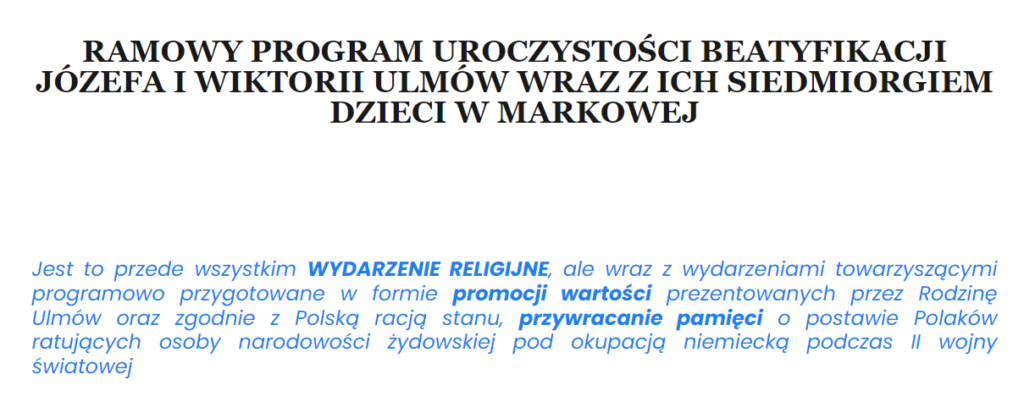 RAMOWY PROGRAM UROCZYSTOŚCI BEATYFIKACJI JÓZEFA I WIKTORII ULMÓW WRAZ Z ICH SIEDMIORGIEM DZIECI W MARKOWEJ

Jest to przede wszystkim WYDARZENIE RELIGIJNE, ale wraz z wydarzeniami towarzyszącymi programowo przygotowane w formie promocji wartości prezentowanych przez Rodzinę Ulmów oraz zgodnie z Polską racją stanu, przywracanie pamięci o postawie Polaków ratujących osoby narodowości żydowskiej pod okupacją niemiecką podczas II wojny światowej